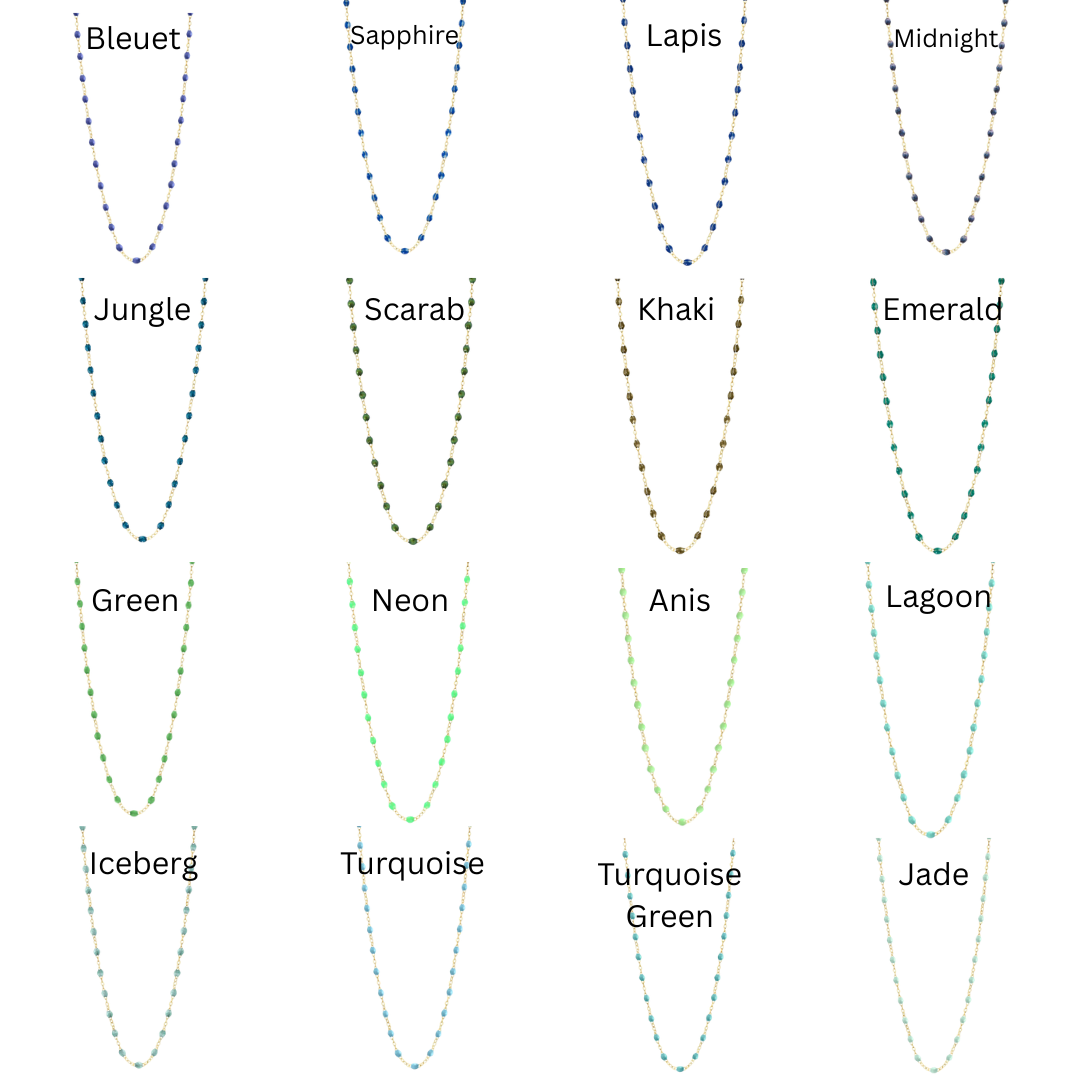 Bleuet

Sapphire

Lapis

Midnight

Jungle

Scarab

Khaki

Emerald

Green

Neon

Anis

Lagoon

Iceberg

Turquoise

Turquoise Green

Jade